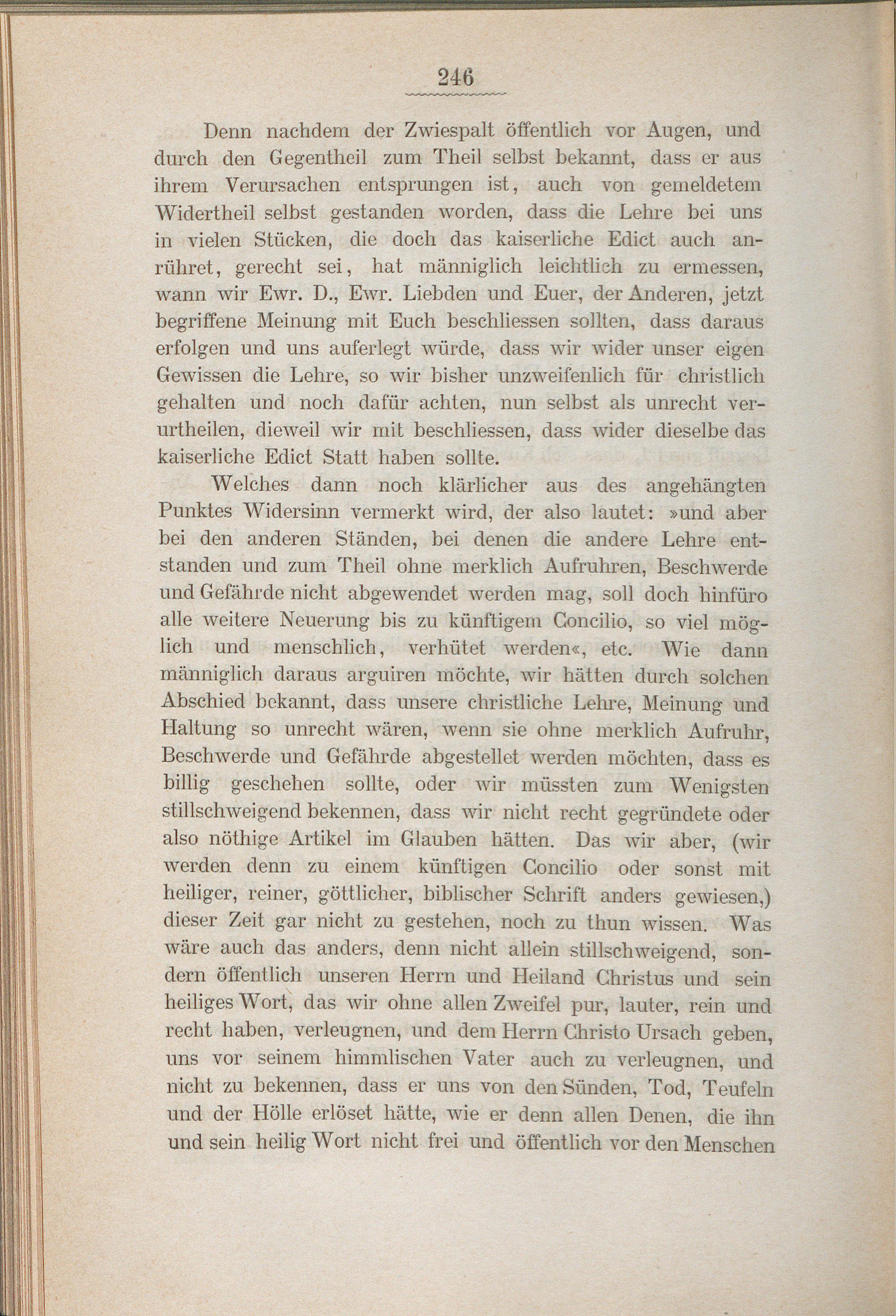 246

Denn nachdem der Zwiespalt öffentlich vor Augen, und durch den Gegentheil zum Theil selbst bekannt, dass er aus ihrem Verursachen entsprungen ist, auch von gemeldetem Widertheil selbst gestanden worden, dass die Lehre bei uns in vielen Stücken, die doch das kaiserliche Edict auch anrühret, gerecht sei, hat männiglich leichtlich zu ermessen, wann wir Ewr. D., Ewr. Liebden und Euer, der Anderen, jetzt begriffene Meinung mit Euch beschliessen sollten, dass daraus erfolgen und uns auferlegt würde, dass wir wider unser eigen Gewissen die Lehre, so wir bisher unzweifenlich für christlich gehalten und noch dafür achten, nun selbst als unrecht verurtheilen, dieweil wir mit beschliessen, dass wider dieselbe das kaiserliche Edict Statt haben sollte.

Welches dann noch klärlicher aus des angehängten Punktes Widersinn vermerkt wird, der also lautet: »und aber bei den anderen Ständen, bei denen die andere Lehre entstanden und zum Theil ohne merklich Aufruhren, Beschwerde und Gefährde nicht abgewendet werden mag, soll doch hinfüro alle weitere Neuerung bis zu künftigem Concilio, so viel möglich und menschlich, verhütet werden«, etc. Wie dann männiglich daraus arguiren möchte, wir hätten durch solchen Abschied bekannt, dass unsere christliche Lehre, Meinung und Haltung so unrecht wären, wenn sie ohne merklich Aufruhr, Beschwerde und Gefährde abgestellet werden möchten, dass es billig geschehen sollte, oder wir müssten zum Wenigsten stillschweigend bekennen, dass wir nicht recht gegründete oder also nöthige Artikel im Glauben hätten. Das wir aber, (wir werden denn zu einem künftigen Concilio oder sonst mit heiliger, reiner, göttlicher, biblischer Schrift anders gewiesen,) dieser Zeit gar nicht zu gestehen, noch zu thun wissen. Was wäre auch das anders, denn nicht allein stillschweigend, sondern öffentlich unseren Herrn und Heiland Christus und sein heiliges Wort, das wir ohne allen Zweifel pur, lauter, rein und recht haben, verleugnen, und dem Herrn Christo Ursach geben, uns vor seinem himmlischen Vater auch zu verleugnen, und nicht zu bekennen, dass er uns von den Sünden, Tod, Teufeln und der Hölle erlöset hätte, wie er denn allen Denen, die ihn und sein heilig Wort nicht frei und öffentlich vor den Menschen